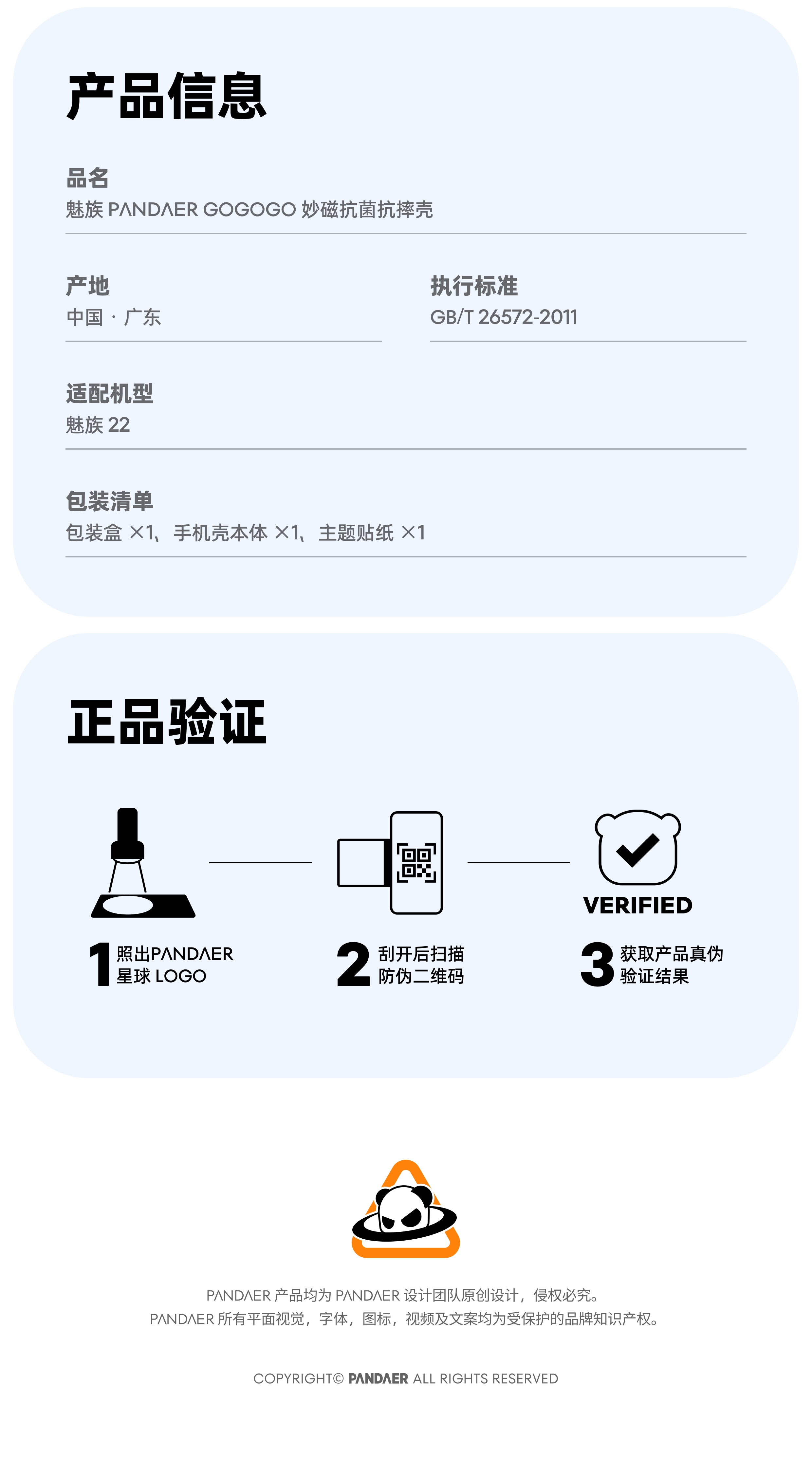 产品信息

品名
魅族 PANDAER GOGOGO 妙磁抗菌抗摔壳

产地
中国 · 广东

执行标准
GB/T 26572-2011

适配机型
魅族 22

包装清单
包装盒 ×1、手机壳本体 ×1、主题贴纸 ×1

正品验证

VERIFIED

1 照出PANDAER 星球 LOGO

2 刮开后扫描 防伪二维码

3 获取产品真伪 验证结果

PANDAER 产品均为 PANDAER 设计团队原创设计，侵权必究。
PANDAER 所有平面视觉，字体，图标，视频及文案均为受保护的品牌知识产权。

COPYRIGHT© PANDAER ALL RIGHTS RESERVED